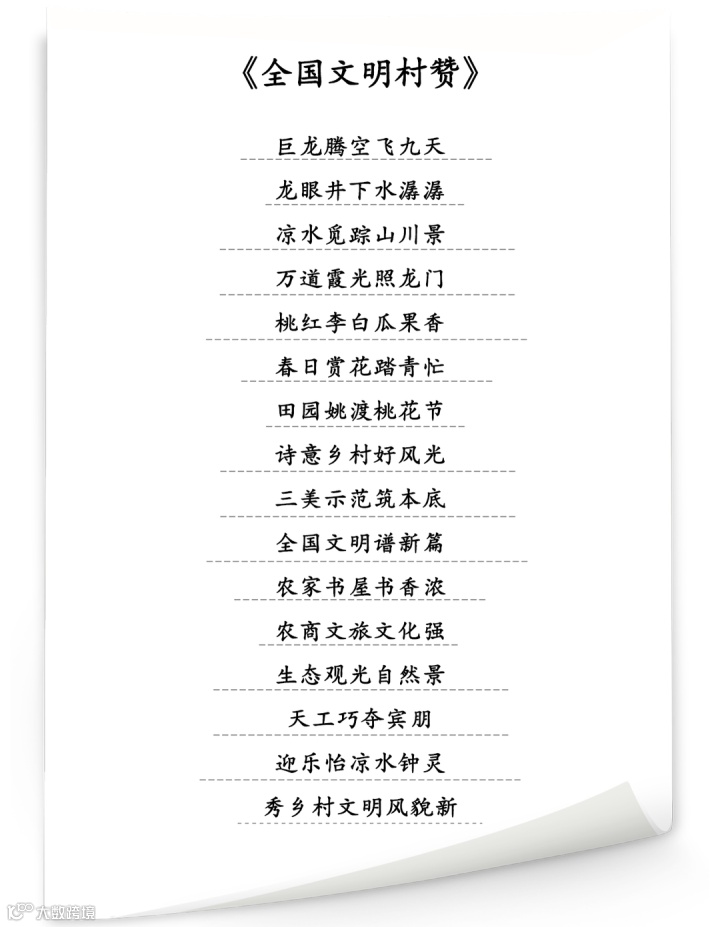 《全国文明村赞》

巨龙腾空飞九天

龙眼井下水潺潺

凉水觅踪山川景

万道霞光照龙门

桃红李白瓜果香

春日赏花踏青忙

田园姚渡桃花节

诗意乡村好风光

三美示范筑本底

全国文明谱新篇

农家书屋书香浓

农商文旅文化强

生态观光自然景

天工巧夺宾朋

迎乐怡凉水钟灵

秀乡村文明风貌新

大数跨境